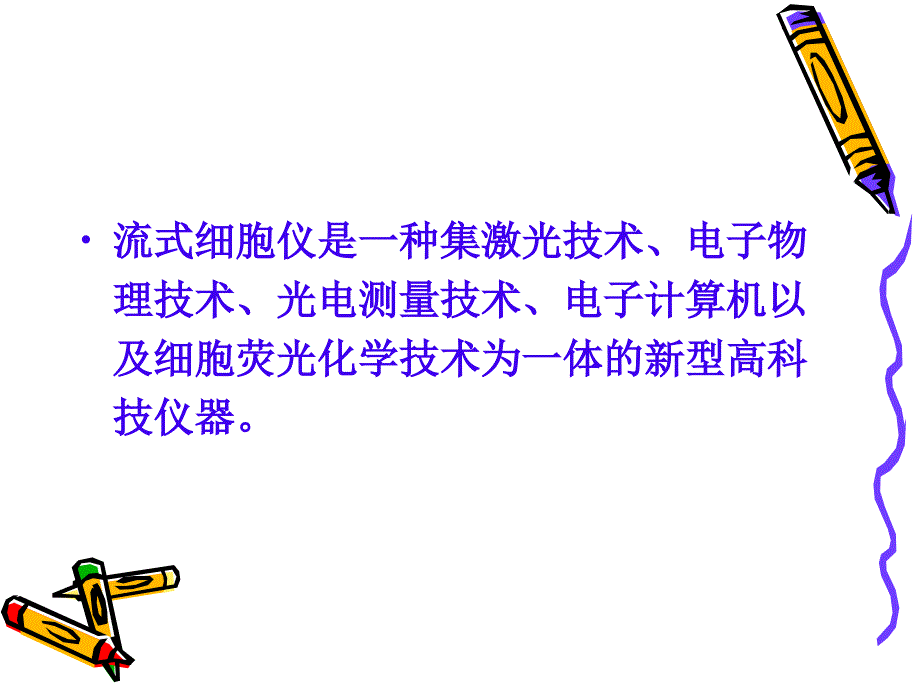 • 流式细胞仪是一种集激光技术、电子物理技术、光电测量技术、电子计算机以及细胞荧光化学技术为一体的新型高科技仪器。